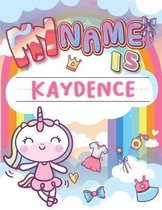 MY NAME IS

KAYDENCE